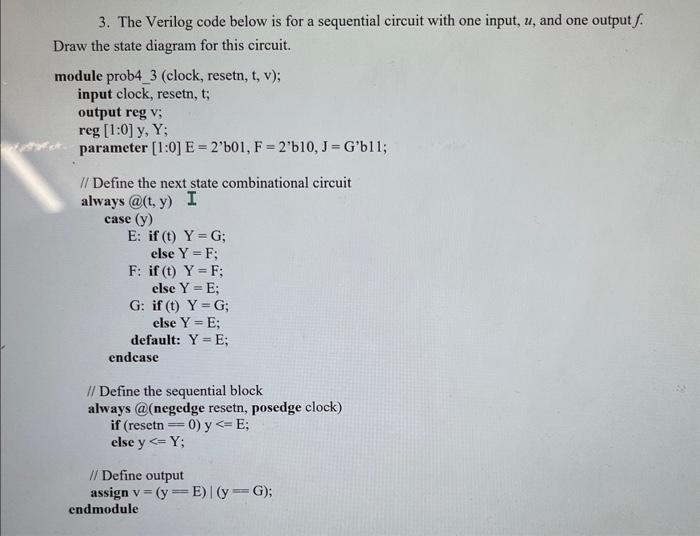 3. The Verilog code below is for a sequential circuit with one input, u, and one output f. Draw the state diagram for this circuit.

module prob4_3 (clock, resetn, t, v);
input clock, resetn, t;
output reg v;
reg [1:0] y, Y;
parameter [1:0] E = 2'b01, F = 2'b10, J = G'b11;

// Define the next state combinational circuit
always @(t, y)
case (y)
E: if (t) Y = G;
else Y = F;
F: if (t) Y = F;
else Y = E;
G: if (t) Y = G;
else Y = E;
default: Y = E;
endcase

// Define the sequential block
always @(negedge resetn, posedge clock)
if (resetn == 0) y <= E;
else y <= Y;

// Define output
assign v = (y == E) | (y == G);
endmodule